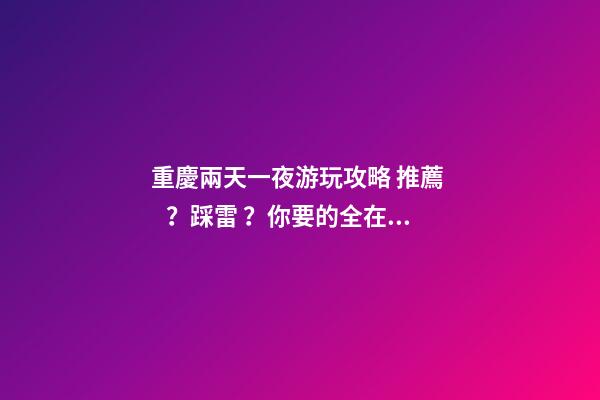 重慶兩天一夜游玩攻略 推薦？踩雷？你要的全在...